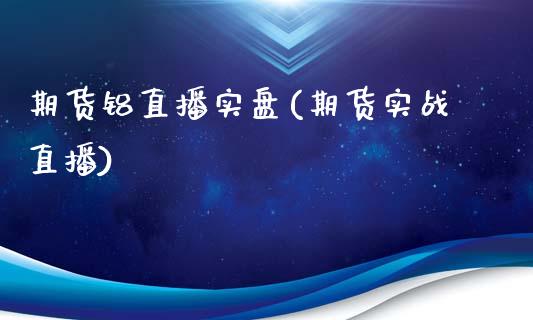 期货铝直播实盘(期货实战直播)